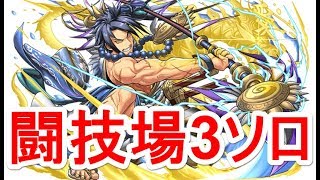 闘技場3ソロ